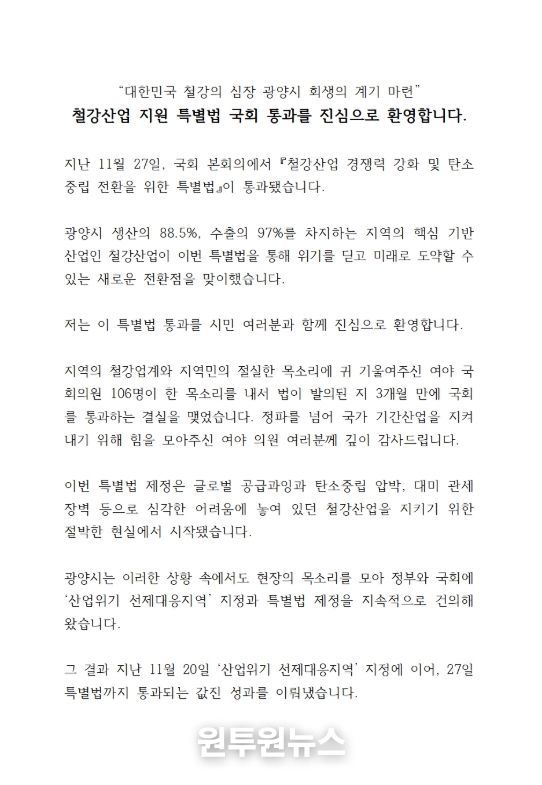 "대한민국 철강의 심장 광양시 회생의 계기 마련"

철강산업 지원 특별법 국회 통과를 진심으로 환영합니다.

지난 11월 27일, 국회 본회의에서 『철강산업 경쟁력 강화 및 탄소중립 전환을 위한 특별법』이 통과됐습니다.

광양시 생산의 88.5%, 수출의 97%를 차지하는 지역의 핵심 기반 산업인 철강산업이 이번 특별법을 통해 위기를 딛고 미래로 도약할 수 있는 새로운 전환점을 맞이했습니다.

저는 이 특별법 통과를 시민 여러분과 함께 진심으로 환영합니다.

지역의 철강업계와 지역민의 절실한 목소리에 귀 기울여주신 여야 국회의원 106명이 한 목소리를 내서 법이 발의된 지 3개월 만에 국회를 통과하는 결실을 맺었습니다. 정파를 넘어 국가 기간산업을 지켜내기 위해 힘을 모아주신 여야 의원 여러분께 깊이 감사드립니다.

이번 특별법 제정은 글로벌 공급과잉과 탄소중립 압박, 대미 관세 장벽 등으로 심각한 어려움에 놓여 있던 철강산업을 지키기 위한 절박한 현실에서 시작됐습니다.

광양시는 이러한 상황 속에서도 현장의 목소리를 모아 정부와 국회에 '산업위기 선제대응지역' 지정과 특별법 제정을 지속적으로 건의해 왔습니다.

그 결과 지난 11월 20일 '산업위기 선제대응지역' 지정에 이어, 27일 특별법까지 통과되는 값진 성과를 이뤄냈습니다.

원투원뉴스